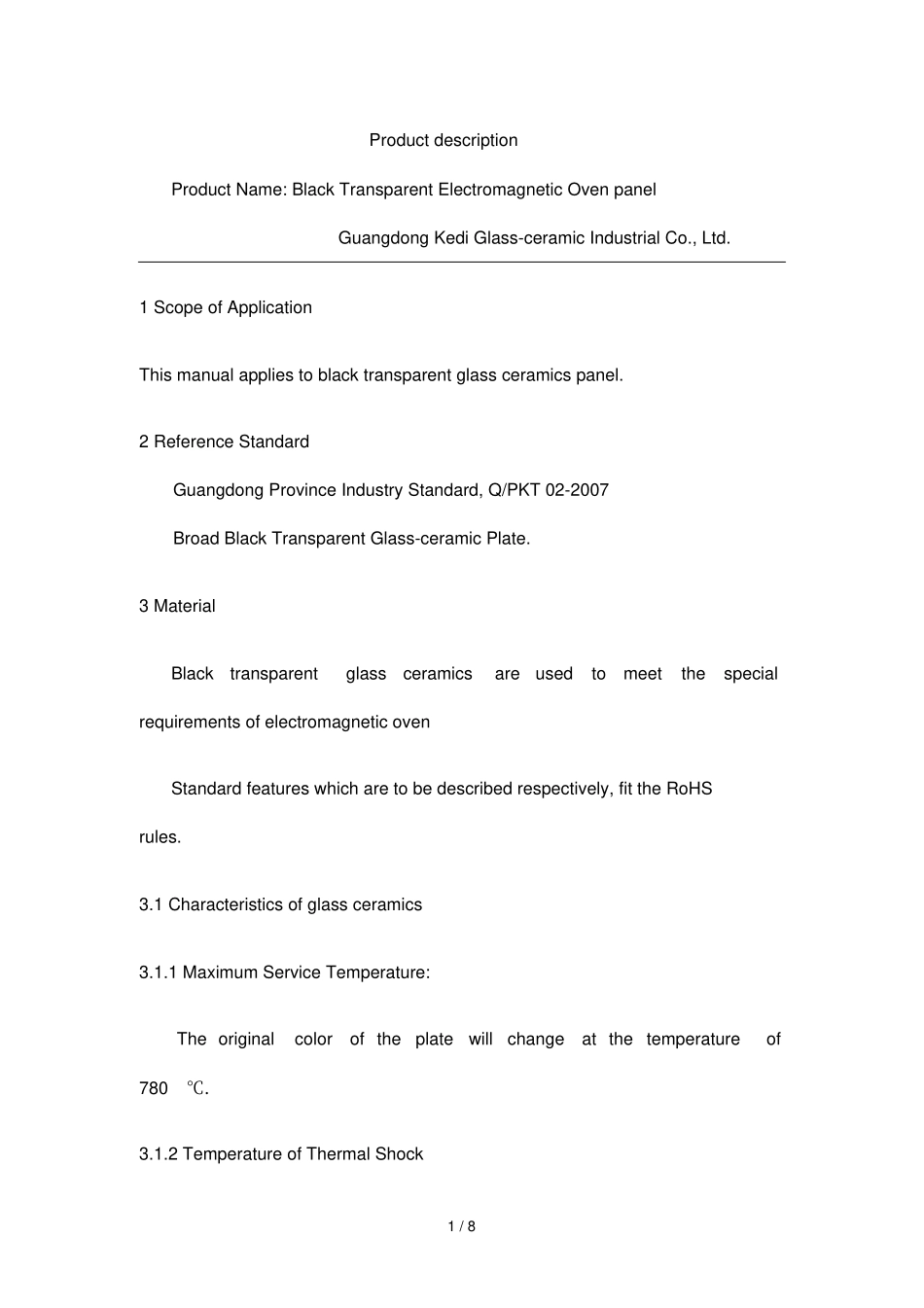 Product description

Product Name: Black Transparent Electromagnetic Oven panel

Guangdong Kedi Glass-ceramic Industrial Co., Ltd.

1 Scope of Application

This manual applies to black transparent glass ceramics panel.

2 Reference Standard

Guangdong Province Industry Standard, Q/PKT 02-2007

Broad Black Transparent Glass-ceramic Plate.

3 Material

Black transparent glass ceramics are used to meet the special requirements of electromagnetic oven

Standard features which are to be described respectively, fit the RoHS rules.

3.1 Characteristics of glass ceramics

3.1.1 Maximum Service Temperature:

The original color of the plate will change at the temperature of 780 ℃.

3.1.2 Temperature of Thermal Shock

1 / 8